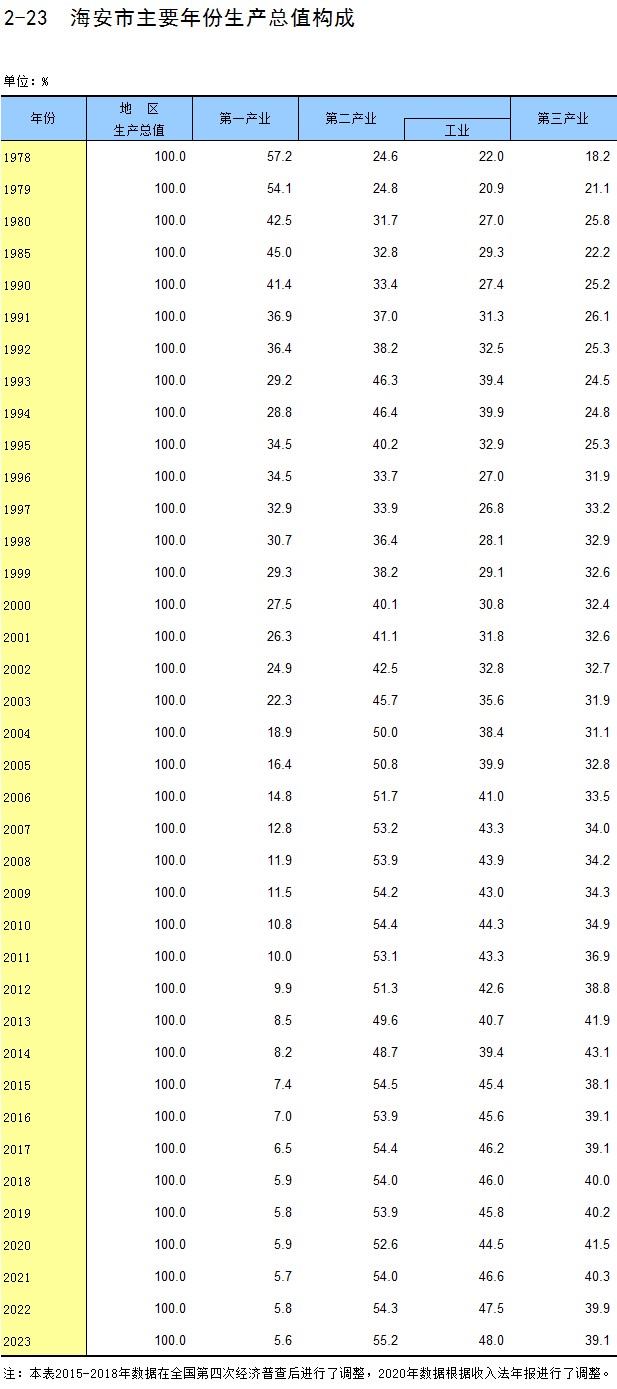 2-23 海安市主要年份生产总值构成

单位：%

| 年份 | 地 区 生产总值 | 第一产业 | 第二产业 | 工业 | 第三产业 |
|---|---|---|---|---|---|
| 1978 | 100.0 | 57.2 | 24.6 | 22.0 | 18.2 |
| 1979 | 100.0 | 54.1 | 24.8 | 20.9 | 21.1 |
| 1980 | 100.0 | 42.5 | 31.7 | 27.0 | 25.8 |
| 1985 | 100.0 | 45.0 | 32.8 | 29.3 | 22.2 |
| 1990 | 100.0 | 41.4 | 33.4 | 27.4 | 25.2 |
| 1991 | 100.0 | 36.9 | 37.0 | 31.3 | 26.1 |
| 1992 | 100.0 | 36.4 | 38.2 | 32.5 | 25.3 |
| 1993 | 100.0 | 29.2 | 46.3 | 39.4 | 24.5 |
| 1994 | 100.0 | 28.8 | 46.4 | 39.9 | 24.8 |
| 1995 | 100.0 | 34.5 | 40.2 | 32.9 | 25.3 |
| 1996 | 100.0 | 34.5 | 33.7 | 27.0 | 31.9 |
| 1997 | 100.0 | 32.9 | 33.9 | 26.8 | 33.2 |
| 1998 | 100.0 | 30.7 | 36.4 | 28.1 | 32.9 |
| 1999 | 100.0 | 29.3 | 38.2 | 29.1 | 32.6 |
| 2000 | 100.0 | 27.5 | 40.1 | 30.8 | 32.4 |
| 2001 | 100.0 | 26.3 | 41.1 | 31.8 | 32.6 |
| 2002 | 100.0 | 24.9 | 42.5 | 32.8 | 32.7 |
| 2003 | 100.0 | 22.3 | 45.7 | 35.6 | 31.9 |
| 2004 | 100.0 | 18.9 | 50.0 | 38.4 | 31.1 |
| 2005 | 100.0 | 16.4 | 50.8 | 39.9 | 32.8 |
| 2006 | 100.0 | 14.8 | 51.7 | 41.0 | 33.5 |
| 2007 | 100.0 | 12.8 | 53.2 | 43.3 | 34.0 |
| 2008 | 100.0 | 11.9 | 53.9 | 43.9 | 34.2 |
| 2009 | 100.0 | 11.5 | 54.2 | 43.0 | 34.3 |
| 2010 | 100.0 | 10.8 | 54.4 | 44.3 | 34.9 |
| 2011 | 100.0 | 10.0 | 53.1 | 43.3 | 36.9 |
| 2012 | 100.0 | 9.9 | 51.3 | 42.6 | 38.8 |
| 2013 | 100.0 | 8.5 | 49.6 | 40.7 | 41.9 |
| 2014 | 100.0 | 8.2 | 48.7 | 39.4 | 43.1 |
| 2015 | 100.0 | 7.4 | 54.5 | 45.4 | 38.1 |
| 2016 | 100.0 | 7.0 | 53.9 | 45.6 | 39.1 |
| 2017 | 100.0 | 6.5 | 54.4 | 46.2 | 39.1 |
| 2018 | 100.0 | 5.9 | 54.0 | 46.0 | 40.0 |
| 2019 | 100.0 | 5.8 | 53.9 | 45.8 | 40.2 |
| 2020 | 100.0 | 5.9 | 52.6 | 44.5 | 41.5 |
| 2021 | 100.0 | 5.7 | 54.0 | 46.6 | 40.3 |
| 2022 | 100.0 | 5.8 | 54.3 | 47.5 | 39.9 |
| 2023 | 100.0 | 5.6 | 55.2 | 48.0 | 39.1 |

注：本表2015-2018年数据在全国第四次经济普查后进行了调整，2020年数据根据收入法年报进行了调整。